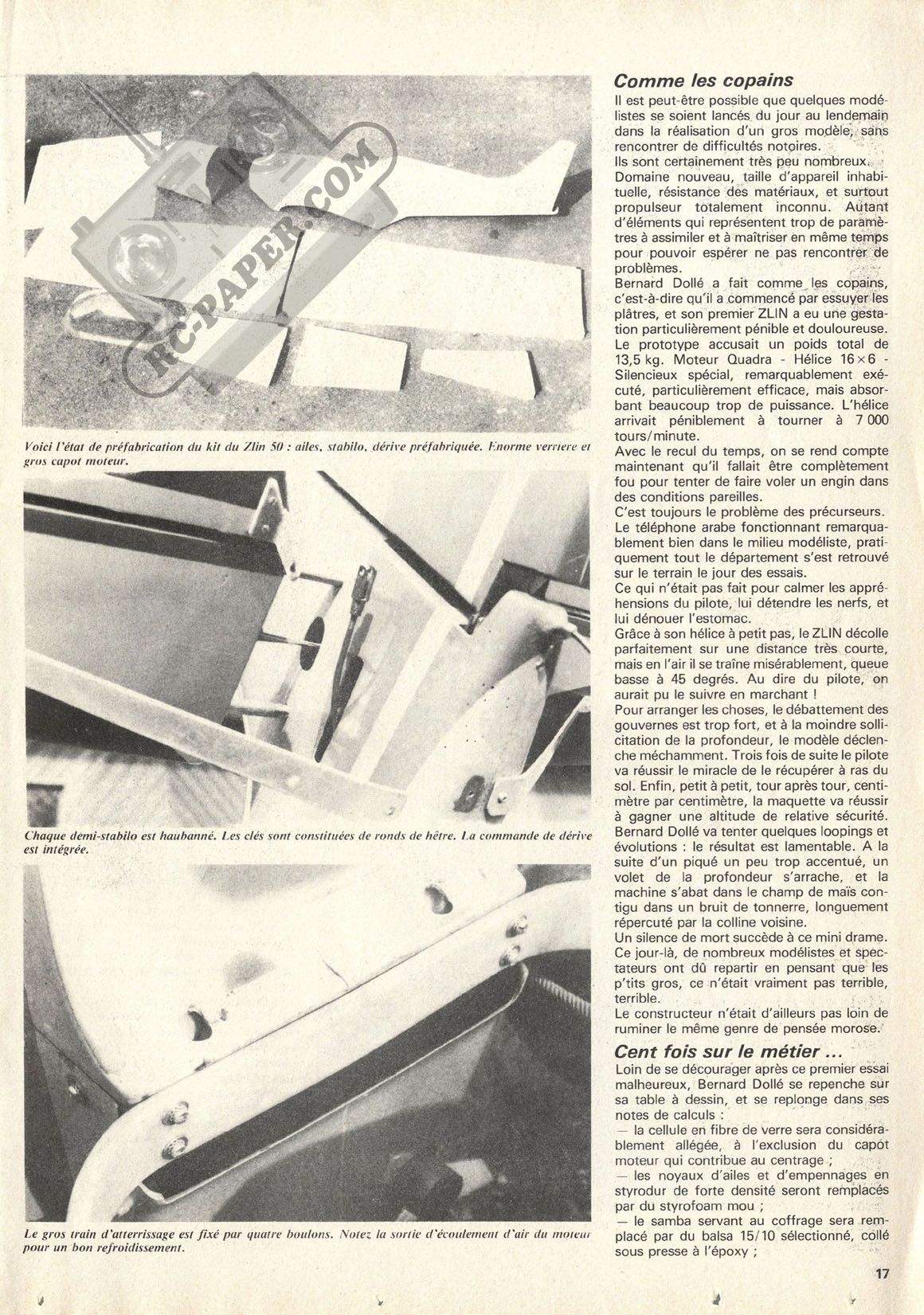 RC-PAPER.COM

Voici l'état de préfabrication du kit du Zlin 50 : ailes, stabilo, dérive préfabriquée. Enorme verriere et gros capot moteur.

Chaque demi-stabilo est haubanné. Les clés sont constituées de ronds de hêtre. La commande de dérive est intégrée.

Le gros train d'atterrissage est fixé par quatre boulons. Notez la sortie d'écoulement d'air du moteur pour un bon refroidissement.

Comme les copains
Il est peut-être possible que quelques modélistes se soient lancés du jour au lendemain dans la réalisation d'un gros modèle, sans rencontrer de difficultés notoires.
Ils sont certainement très peu nombreux.
Domaine nouveau, taille d'appareil inhabituelle, résistance des matériaux, et surtout propulseur totalement inconnu. Autant d'éléments qui représentent trop de paramètres à assimiler et à maîtriser en même temps pour pouvoir espérer ne pas rencontrer de problèmes.
Bernard Dollé a fait comme les copains, c'est-à-dire qu'il a commencé par essuyer les plâtres, et son premier ZLIN a eu une gestation particulièrement pénible et douloureuse. Le prototype accusait un poids total de 13,5 kg. Moteur Quadra - Hélice $16 \times 6$ - Silencieux spécial, remarquablement exécuté, particulièrement efficace, mais absorbant beaucoup trop de puissance. L'hélice arrivait péniblement à tourner à 7 000 tours/minute.
Avec le recul du temps, on se rend compte maintenant qu'il fallait être complètement fou pour tenter de faire voler un engin dans des conditions pareilles.
C'est toujours le problème des précurseurs. Le téléphone arabe fonctionnant remarquablement bien dans le milieu modéliste, pratiquement tout le département s'est retrouvé sur le terrain le jour des essais.
Ce qui n'était pas fait pour calmer les appréhensions du pilote, lui détendre les nerfs, et lui dénouer l'estomac.
Grâce à son hélice à petit pas, le ZLIN décolle parfaitement sur une distance très courte, mais en l'air il se traîne misérablement, queue basse à 45 degrés. Au dire du pilote, on aurait pu le suivre en marchant !
Pour arranger les choses, le débattement des gouvernes est trop fort, et à la moindre sollicitation de la profondeur, le modèle déclenche méchamment. Trois fois de suite le pilote va réussir le miracle de le récupérer à ras du sol. Enfin, petit à petit, tour après tour, centimètre par centimètre, la maquette va réussir à gagner une altitude de relative sécurité. Bernard Dollé va tenter quelques loopings et évolutions : le résultat est lamentable. A la suite d'un piqué un peu trop accentué, un volet de la profondeur s'arrache, et la machine s'abat dans le champ de maïs contigu dans un bruit de tonnerre, longuement répercuté par la colline voisine.
Un silence de mort succède à ce mini drame. Ce jour-là, de nombreux modélistes et spectateurs ont dû repartir en pensant que les p'tits gros, ce n'était vraiment pas terrible, terrible.
Le constructeur n'était d'ailleurs pas loin de ruminer le même genre de pensée morose.

Cent fois sur le métier ...
Loin de se décourager après ce premier essai malheureux, Bernard Dollé se repenche sur sa table à dessin, et se replonge dans ses notes de calculs :
— la cellule en fibre de verre sera considérablement allégée, à l'exclusion du capot moteur qui contribue au centrage ;
— les noyaux d'ailes et d'empennages en styrodur de forte densité seront remplacés par du styrofoam mou ;
— le samba servant au coffrage sera remplacé par du balsa 15/10 sélectionné, collé sous presse à l'époxy ;

17